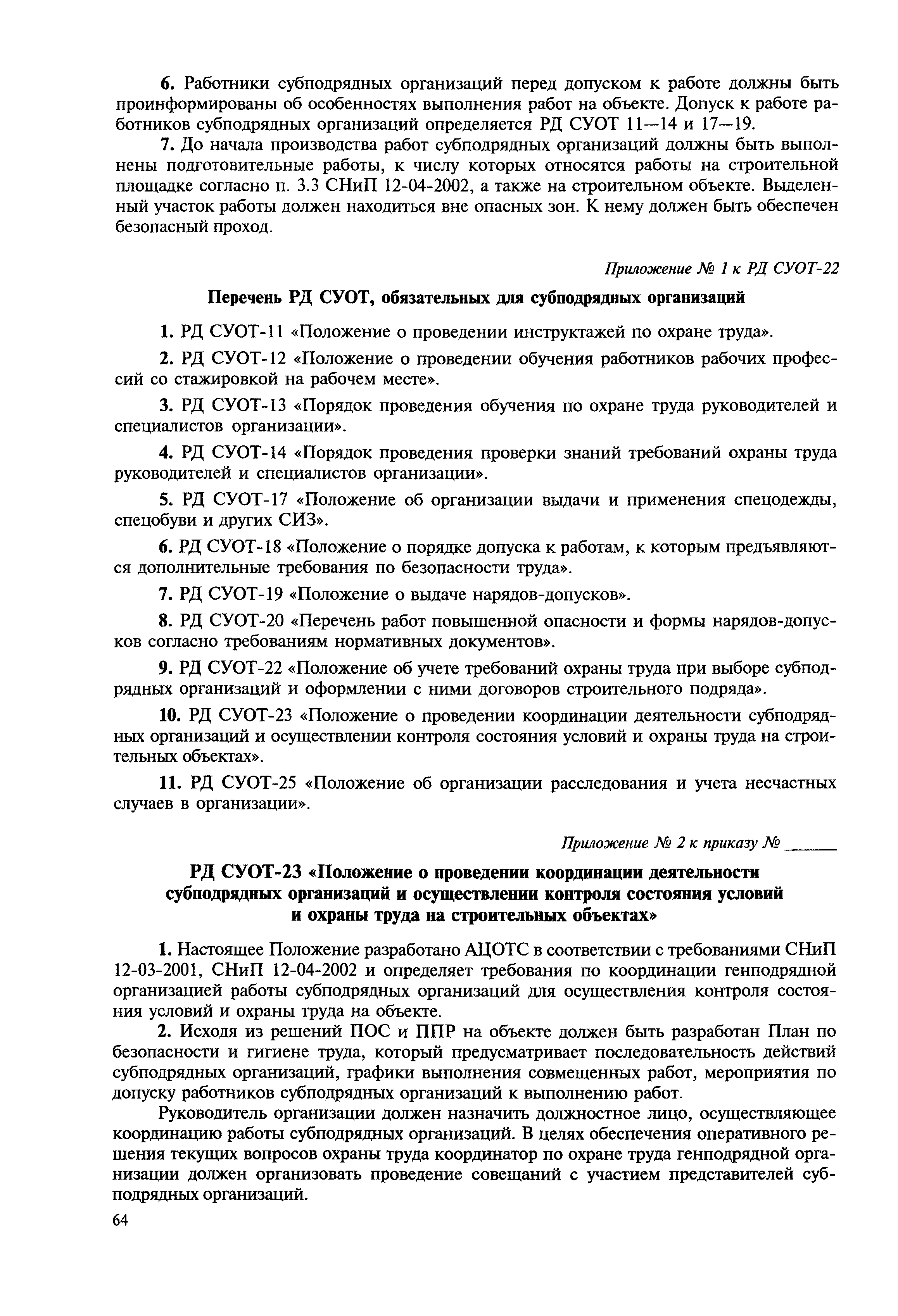 6. Работники субподрядных организаций перед допуском к работе должны быть проинформированы об особенностях выполнения работ на объекте. Допуск к работе работников субподрядных организаций определяется РД СУОТ 11—14 и 17—19.

7. До начала производства работ субподрядных организаций должны быть выполнены подготовительные работы, к числу которых относятся работы на строительной площадке согласно п. 3.3 СНиП 12-04-2002, а также на строительном объекте. Выделенный участок работы должен находиться вне опасных зон. К нему должен быть обеспечен безопасный проход.

Приложение № 1 к РД СУОТ-22

Перечень РД СУОТ, обязательных для субподрядных организаций

1. РД СУОТ-11 «Положение о проведении инструктажей по охране труда».

2. РД СУОТ-12 «Положение о проведении обучения работников рабочих профессий со стажировкой на рабочем месте».

3. РД СУОТ-13 «Порядок проведения обучения по охране труда руководителей и специалистов организации».

4. РД СУОТ-14 «Порядок проведения проверки знаний требований охраны труда руководителей и специалистов организации».

5. РД СУОТ-17 «Положение об организации выдачи и применения спецодежды, спецобуви и других СИЗ».

6. РД СУОТ-18 «Положение о порядке допуска к работам, к которым предъявляются дополнительные требования по безопасности труда».

7. РД СУОТ-19 «Положение о выдаче нарядов-допусков».

8. РД СУОТ-20 «Перечень работ повышенной опасности и формы нарядов-допусков согласно требованиям нормативных документов».

9. РД СУОТ-22 «Положение об учете требований охраны труда при выборе субподрядных организаций и оформлении с ними договоров строительного подряда».

10. РД СУОТ-23 «Положение о проведении координации деятельности субподрядных организаций и осуществлении контроля состояния условий и охраны труда на строительных объектах».

11. РД СУОТ-25 «Положение об организации расследования и учета несчастных случаев в организации».

Приложение № 2 к приказу № ______

РД СУОТ-23 «Положение о проведении координации деятельности субподрядных организаций и осуществлении контроля состояния условий и охраны труда на строительных объектах»

1. Настоящее Положение разработано АЦОТС в соответствии с требованиями СНиП 12-03-2001, СНиП 12-04-2002 и определяет требования по координации генподрядной организацией работы субподрядных организаций для осуществления контроля состояния условий и охраны труда на объекте.

2. Исходя из решений ПОС и ППР на объекте должен быть разработан План по безопасности и гигиене труда, который предусматривает последовательность действий субподрядных организаций, графики выполнения совмещенных работ, мероприятия по допуску работников субподрядных организаций к выполнению работ.

Руководитель организации должен назначить должностное лицо, осуществляющее координацию работы субподрядных организаций. В целях обеспечения оперативного решения текущих вопросов охраны труда координатор по охране труда генподрядной организации должен организовать проведение совещаний с участием представителей субподрядных организаций.

64